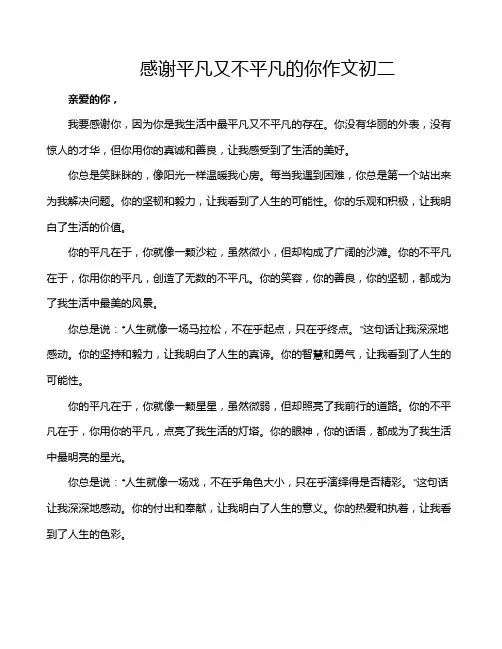 感谢平凡又不平凡的你作文初二

亲爱的你，

我要感谢你，因为你是我生活中最平凡又不平凡的存在。你没有华丽的外表，没有惊人的才华，但你用你的真诚和善良，让我感受到了生活的美好。

你总是笑眯眯的，像阳光一样温暖我心房。每当我遇到困难，你总是第一个站出来为我解决问题。你的坚韧和毅力，让我看到了人生的可能性。你的乐观和积极，让我明白了生活的价值。

你的平凡在于，你就像一颗沙粒，虽然微小，但却构成了广阔的沙滩。你的不平凡在于，你用你的平凡，创造了无数的不平凡。你的笑容，你的善良，你的坚韧，都成为了我生活中最美的风景。

你总是说："人生就像一场马拉松，不在乎起点，只在乎终点。"这句话让我深深地感动。你的坚持和毅力，让我明白了人生的真谛。你的智慧和勇气，让我看到了人生的可能性。

你的平凡在于，你就像一颗星星，虽然微弱，但却照亮了我前行的道路。你的不平凡在于，你用你的平凡，点亮了我生活的灯塔。你的眼神，你的话语，都成为了我生活中最明亮的星光。

你总是说："人生就像一场戏，不在乎角色大小，只在乎演绎得是否精彩。"这句话让我深深地感动。你的付出和奉献，让我明白了人生的意义。你的热爱和执着，让我看到了人生的色彩。